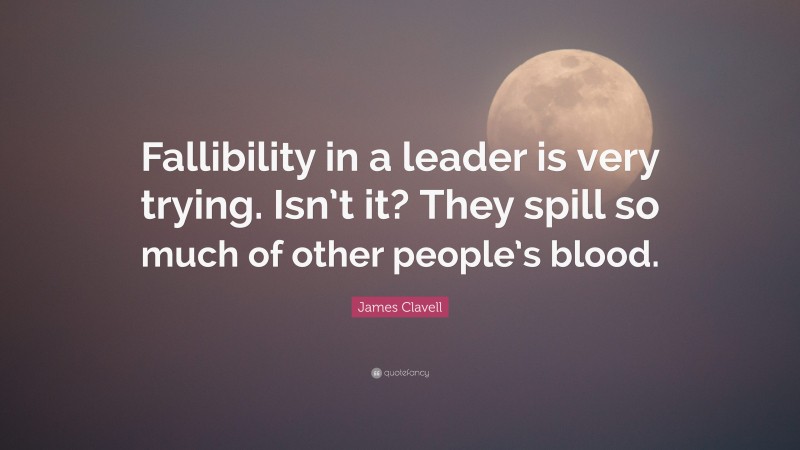 Fallibility in a leader is very trying. Isn't it? They spill so much of other people's blood.

James Clavell

quotefancy